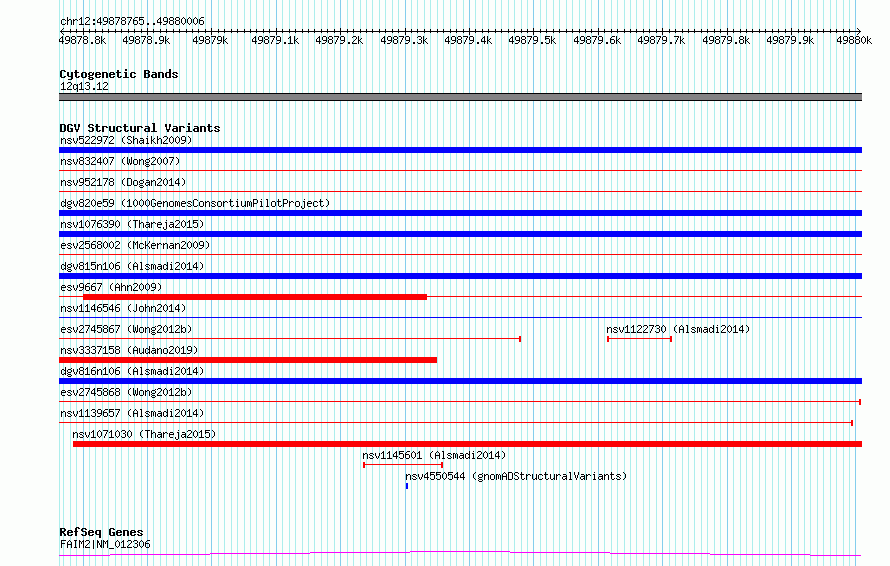 chr12:49878765..49880006

49878.8k 49878.9k 49879k 49879.1k 49879.2k 49879.3k 49879.4k 49879.5k 49879.6k 49879.7k 49879.8k 49879.9k 49880k

Cytogenetic Bands
12q13.12

DGV Structural Variants
nsv522972 (Shaikh2009)
nsv832407 (Wong2007)
nsv952178 (Dogan2014)
dgv820e59 (1000GenomesConsortiumPilotProject)
nsv1076390 (Thareja2015)
esv2568002 (McKernan2009)
dgv815n106 (Alsmadi2014)
esv9667 (Ahn2009)
nsv1146546 (John2014)
esv2745867 (Wong2012b)
nsv1122730 (Alsmadi2014)
nsv3337158 (Audano2019)
dgv816n106 (Alsmadi2014)
esv2745868 (Wong2012b)
nsv1139657 (Alsmadi2014)
nsv1071030 (Thareja2015)
nsv1145601 (Alsmadi2014)
nsv4550544 (gnomADStructuralVariants)

RefSeq Genes
FAIM2|NM_012306